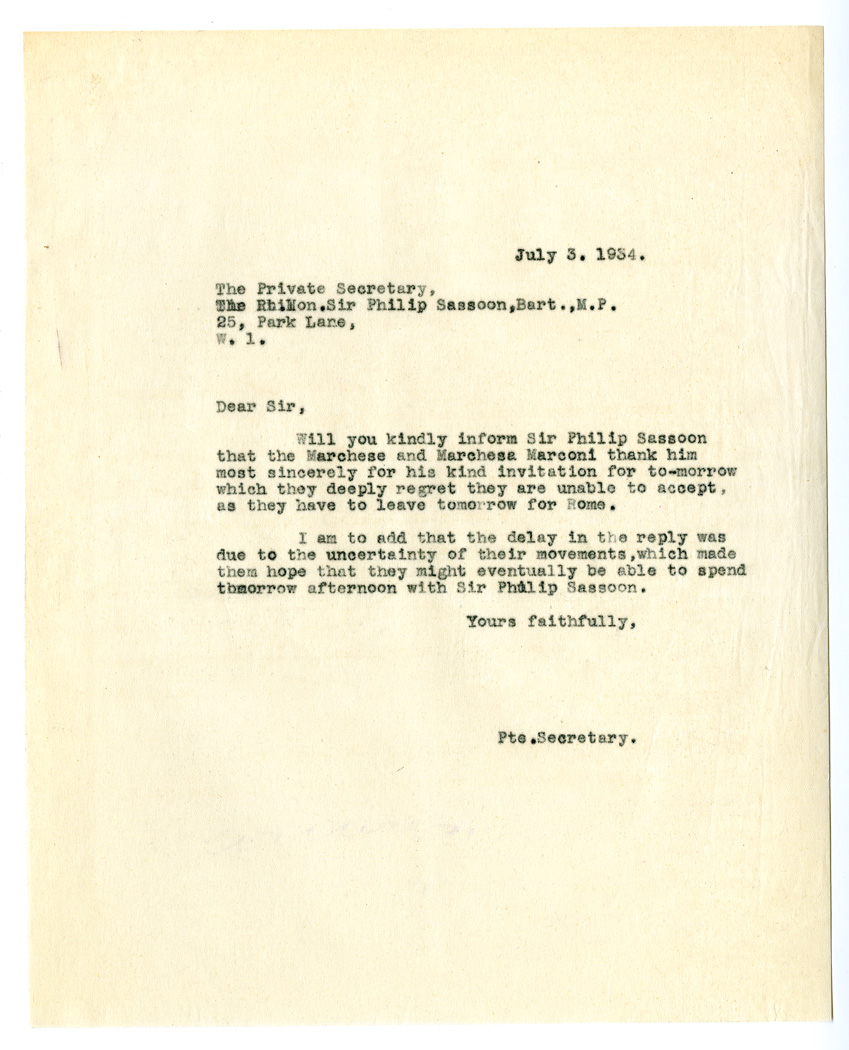 July 3. 1934.

The Private Secretary,
The Rt.Hon.Sir Philip Sassoon,Bart.,M.P.
25, Park Lane,
W. 1.

Dear Sir,

Will you kindly inform Sir Philip Sassoon that the Marchese and Marchesa Marconi thank him most sincerely for his kind invitation for to-morrow which they deeply regret they are unable to accept, as they have to leave tomorrow for Rome.

I am to add that the delay in the reply was due to the uncertainty of their movements,which made them hope that they might eventually be able to spend tomorrow afternoon with Sir Philip Sassoon.

Yours faithfully,

Pte.Secretary.